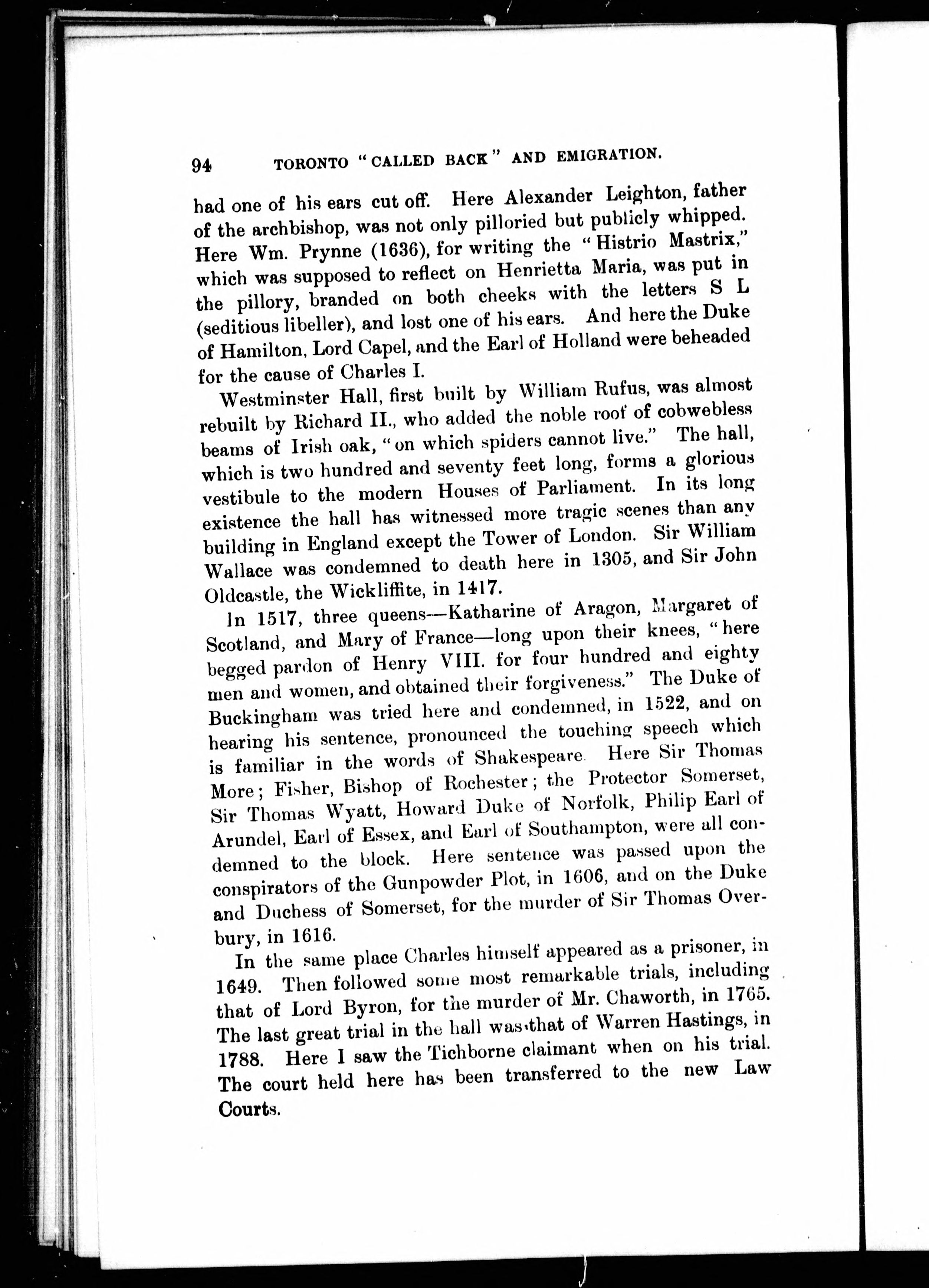 94 TORONTO "CALLED BACK" AND EMIGRATION.

had one of his ears cut off. Here Alexander Leighton, father of the archbishop, was not only pilloried but publicly whipped. Here Wm. Prynne (1636), for writing the "Histrio Mastrix," which was supposed to reflect on Henrietta Maria, was put in the pillory, branded on both cheeks with the letters S L (seditious libeller), and lost one of his ears. And here the Duke of Hamilton, Lord Capel, and the Earl of Holland were beheaded for the cause of Charles I.

Westminster Hall, first built by William Rufus, was almost rebuilt by Richard II., who added the noble roof of cobwebless beams of Irish oak, "on which spiders cannot live." The hall, which is two hundred and seventy feet long, forms a glorious vestibule to the modern Houses of Parliament. In its long existence the hall has witnessed more tragic scenes than any building in England except the Tower of London. Sir William Wallace was condemned to death here in 1305, and Sir John Oldcastle, the Wickliffite, in 1417.

In 1517, three queens—Katharine of Aragon, Margaret of Scotland, and Mary of France—long upon their knees, "here begged pardon of Henry VIII. for four hundred and eighty men and women, and obtained their forgiveness." The Duke of Buckingham was tried here and condemned, in 1522, and on hearing his sentence, pronounced the touching speech which is familiar in the words of Shakespeare. Here Sir Thomas More; Fisher, Bishop of Rochester; the Protector Somerset, Sir Thomas Wyatt, Howard Duke of Norfolk, Philip Earl of Arundel, Earl of Essex, and Earl of Southampton, were all condemned to the block. Here sentence was passed upon the conspirators of the Gunpowder Plot, in 1606, and on the Duke and Duchess of Somerset, for the murder of Sir Thomas Overbury, in 1616.

In the same place Charles himself appeared as a prisoner, in 1649. Then followed some most remarkable trials, including that of Lord Byron, for the murder of Mr. Chaworth, in 1765. The last great trial in the hall was that of Warren Hastings, in 1788. Here I saw the Tichborne claimant when on his trial. The court held here has been transferred to the new Law Courts.